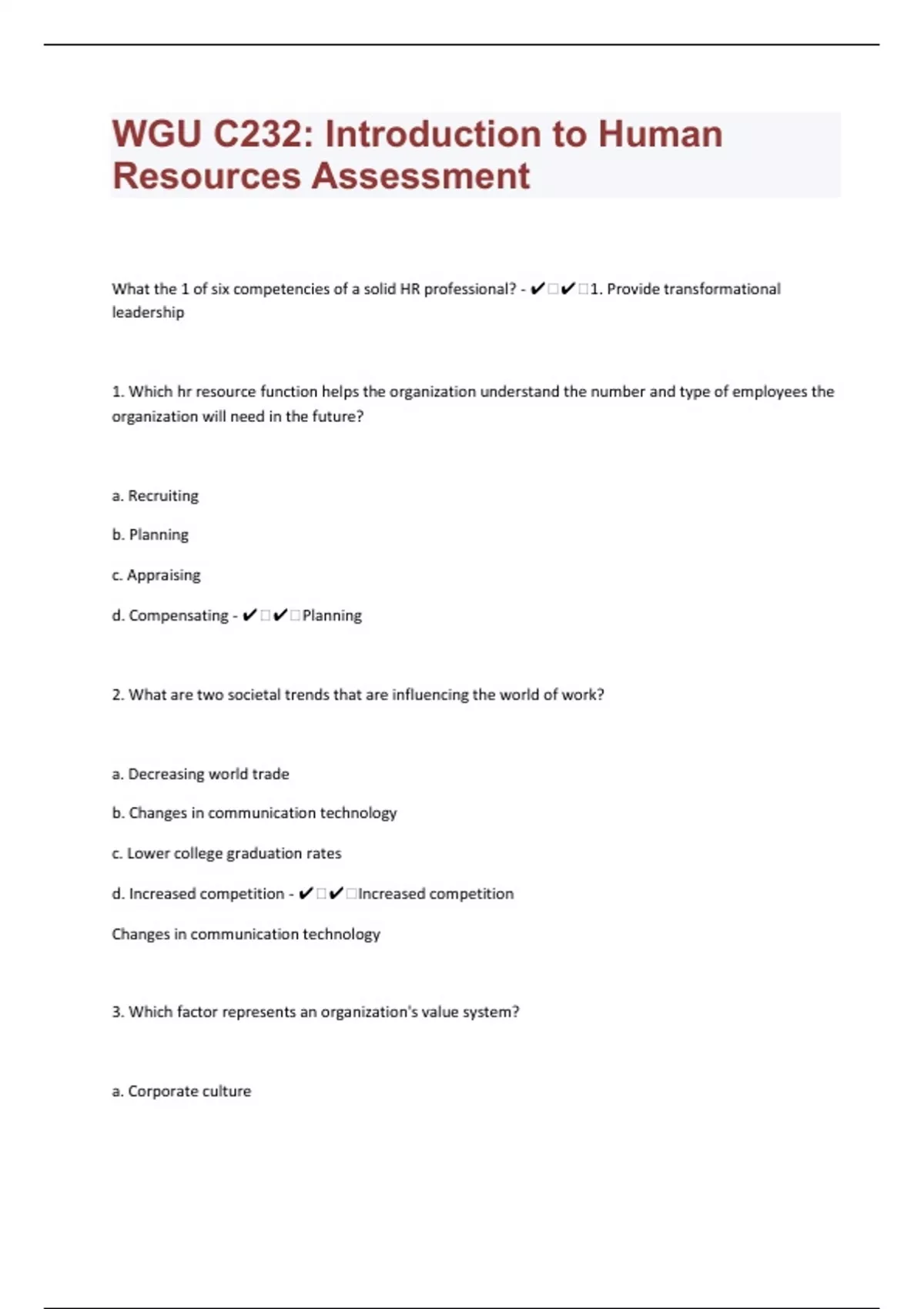 WGU C232: Introduction to Human Resources Assessment

What the 1 of six competencies of a solid HR professional? - ✔□✔□1. Provide transformational leadership

1. Which hr resource function helps the organization understand the number and type of employees the organization will need in the future?

a. Recruiting

b. Planning

c. Appraising

d. Compensating - ✔□✔□Planning

2. What are two societal trends that are influencing the world of work?

a. Decreasing world trade

b. Changes in communication technology

c. Lower college graduation rates

d. Increased competition - ✔□✔□Increased competition

Changes in communication technology

3. Which factor represents an organization's value system?

a. Corporate culture